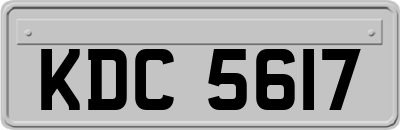 KDC 5617